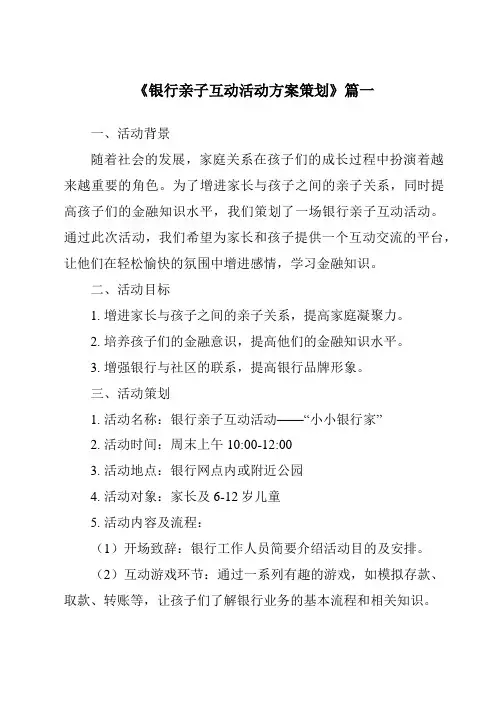 《银行亲子互动活动方案策划》篇一

一、活动背景

随着社会的发展，家庭关系在孩子们的成长过程中扮演着越来越重要的角色。为了增进家长与孩子之间的亲子关系，同时提高孩子们的金融知识水平，我们策划了一场银行亲子互动活动。通过此次活动，我们希望为家长和孩子提供一个互动交流的平台，让他们在轻松愉快的氛围中增进感情，学习金融知识。

二、活动目标

1. 增进家长与孩子之间的亲子关系，提高家庭凝聚力。

2. 培养孩子们的金融意识，提高他们的金融知识水平。

3. 增强银行与社区的联系，提高银行品牌形象。

三、活动策划

1. 活动名称：银行亲子互动活动——“小小银行家”

2. 活动时间：周末上午 10:00-12:00

3. 活动地点：银行网点内或附近公园

4. 活动对象：家长及 6-12 岁儿童

5. 活动内容及流程：

（1）开场致辞：银行工作人员简要介绍活动目的及安排。

（2）互动游戏环节：通过一系列有趣的游戏，如模拟存款、取款、转账等，让孩子们了解银行业务的基本流程和相关知识。